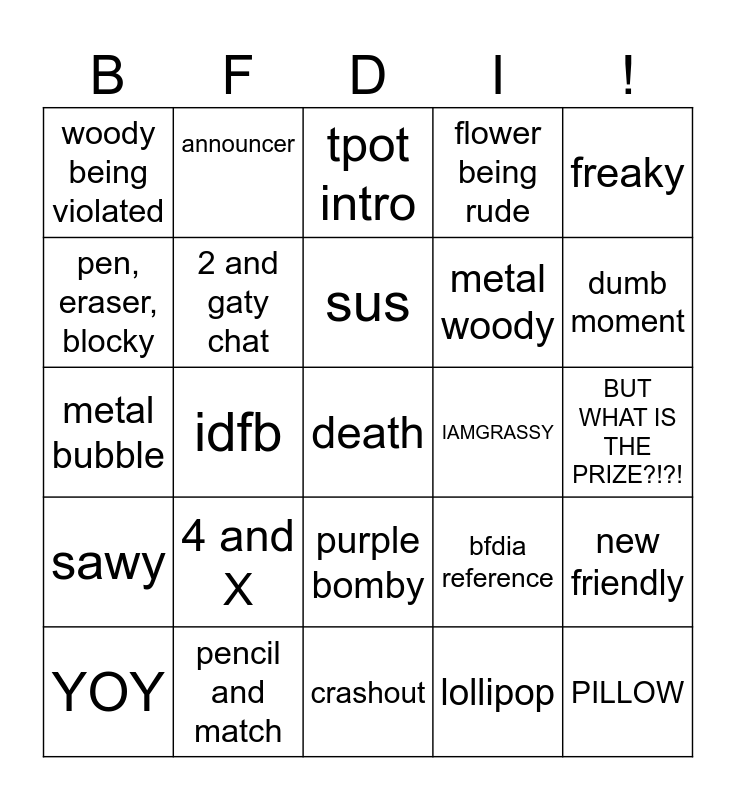 | B | F | D | I | ! |
|---|---|---|---|---|
| woody being violated | announcer | tpot intro | flower being rude | freaky |
| pen, eraser, blocky | 2 and gaty chat | sus | metal woody | dumb moment |
| metal bubble | idfb | death | IAMGRASSY | BUT WHAT IS THE PRIZE?!?! |
| sawy | 4 and X | purple bomby | bfdia reference | new friendly |
| YOY | pencil and match | crashout | lollipop | PILLOW |